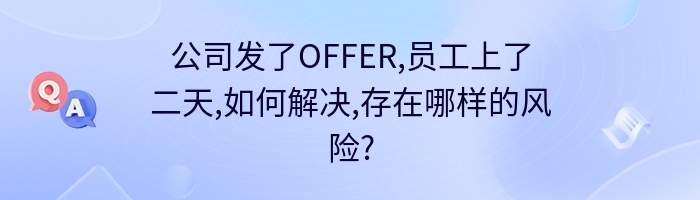 Q A

公司发了OFFER,员工上了二天,如何解决,存在哪样的风险?